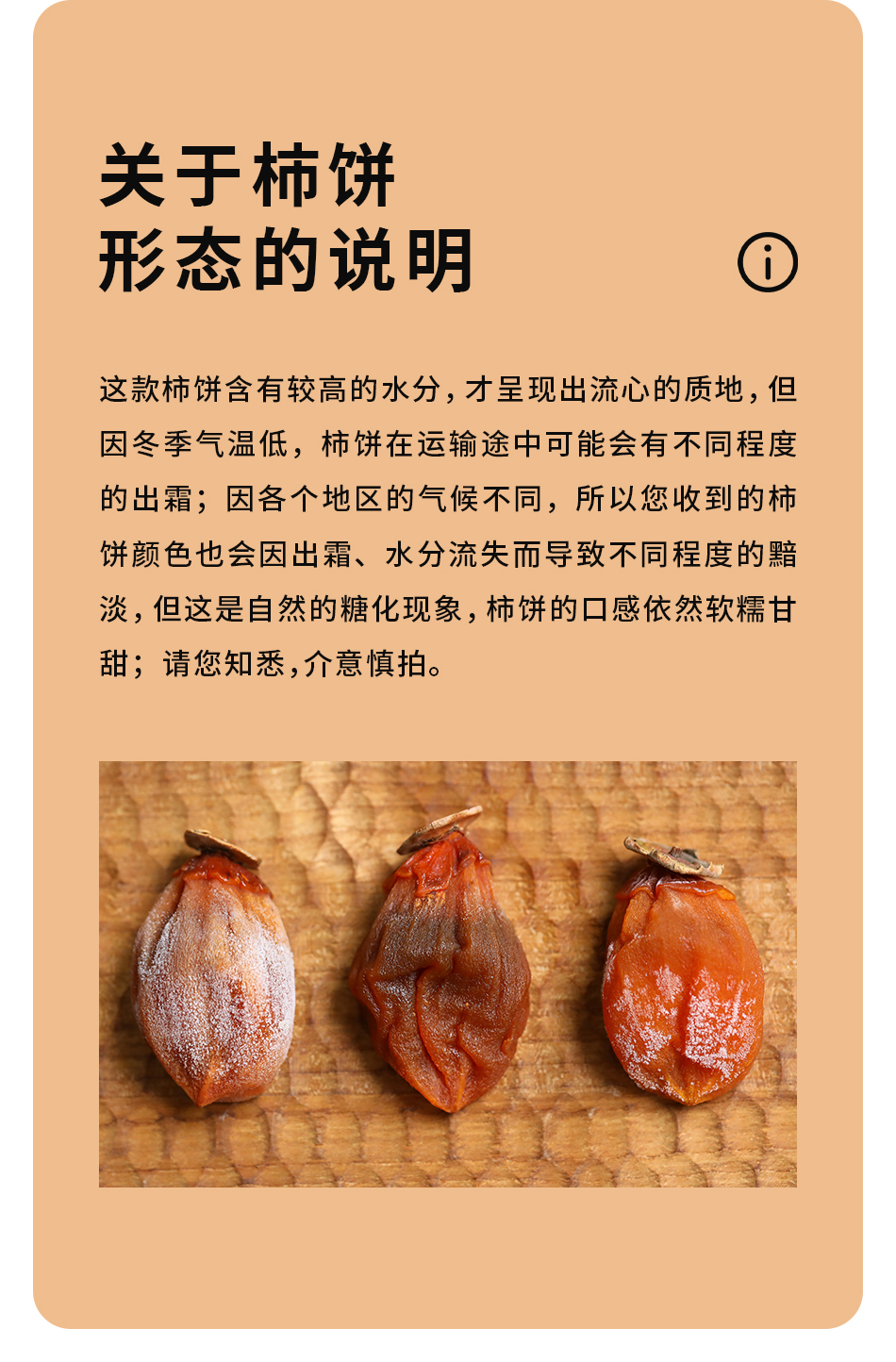 关于柿饼
形态的说明

这款柿饼含有较高的水分,才呈现出流心的质地,但因冬季气温低，柿饼在运输途中可能会有不同程度的出霜；因各个地区的气候不同，所以您收到的柿饼颜色也会因出霜、水分流失而导致不同程度的黯淡,但这是自然的糖化现象,柿饼的口感依然软糯甘甜；请您知悉,介意慎拍。